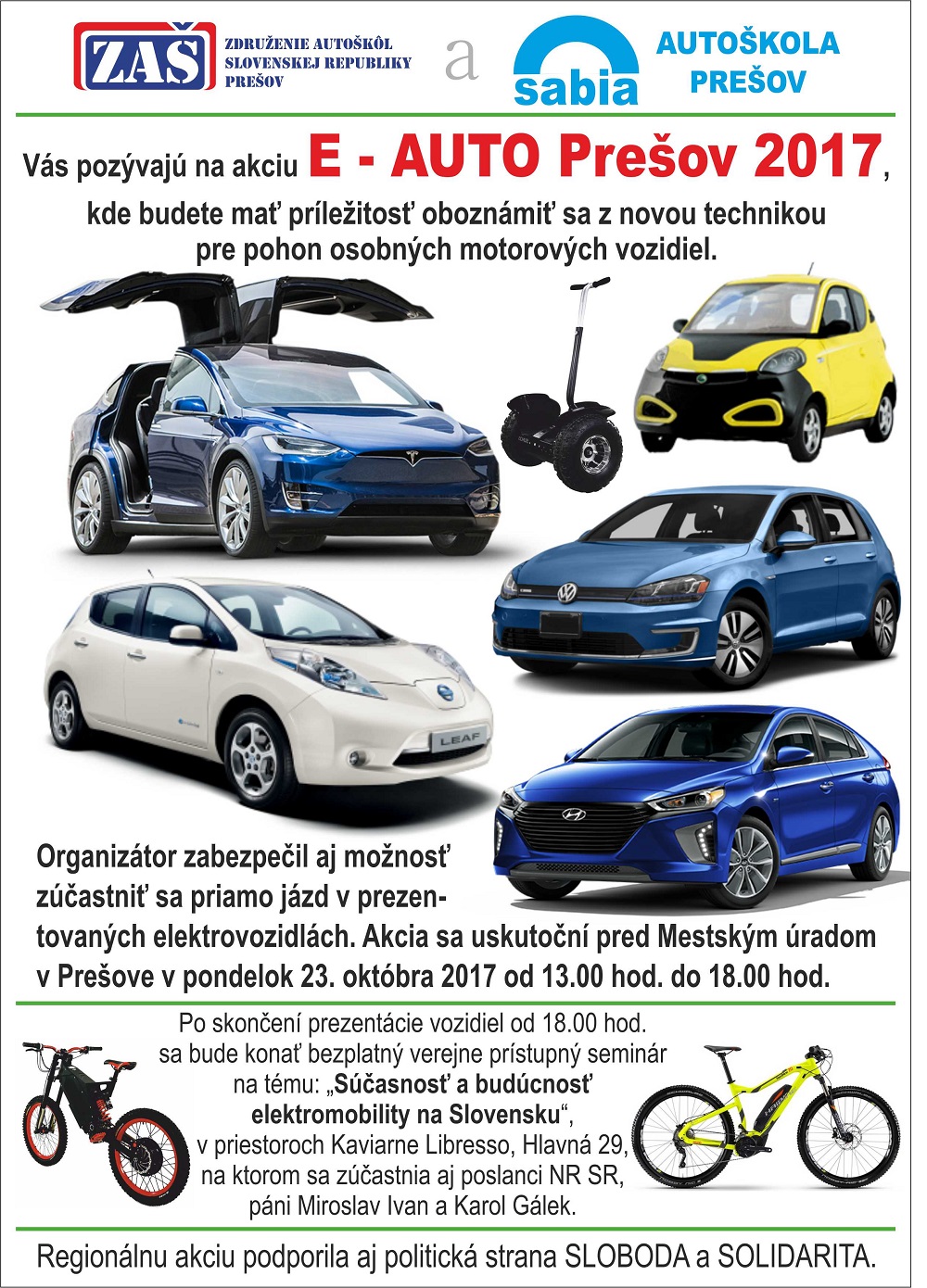 ZAŠ ZDRUŽENIE AUTOŠKÔL SLOVENSKEJ REPUBLIKY PREŠOV a sabia AUTOŠKOLA PREŠOV

Vás pozývajú na akciu E - AUTO Prešov 2017, kde budete mať príležitosť oboznámiť sa z novou technikou pre pohon osobných motorových vozidiel.

LEAF

Organizátor zabezpečil aj možnosť zúčastniť sa priamo jázd v prezentovaných elektrovozidlách. Akcia sa uskutoční pred Mestským úradom v Prešove v pondelok 23. októbra 2017 od 13.00 hod. do 18.00 hod.

Po skončení prezentácie vozidiel od 18.00 hod. sa bude konať bezplatný verejne prístupný seminár na tému: „Súčasnosť a budúcnosť elektromobility na Slovensku“, v priestoroch Kaviarne Libresso, Hlavná 29, na ktorom sa zúčastnia aj poslanci NR SR, páni Miroslav Ivan a Karol Gálek.

Regionálnu akciu podporila aj politická strana SLOBODA a SOLIDARITA.